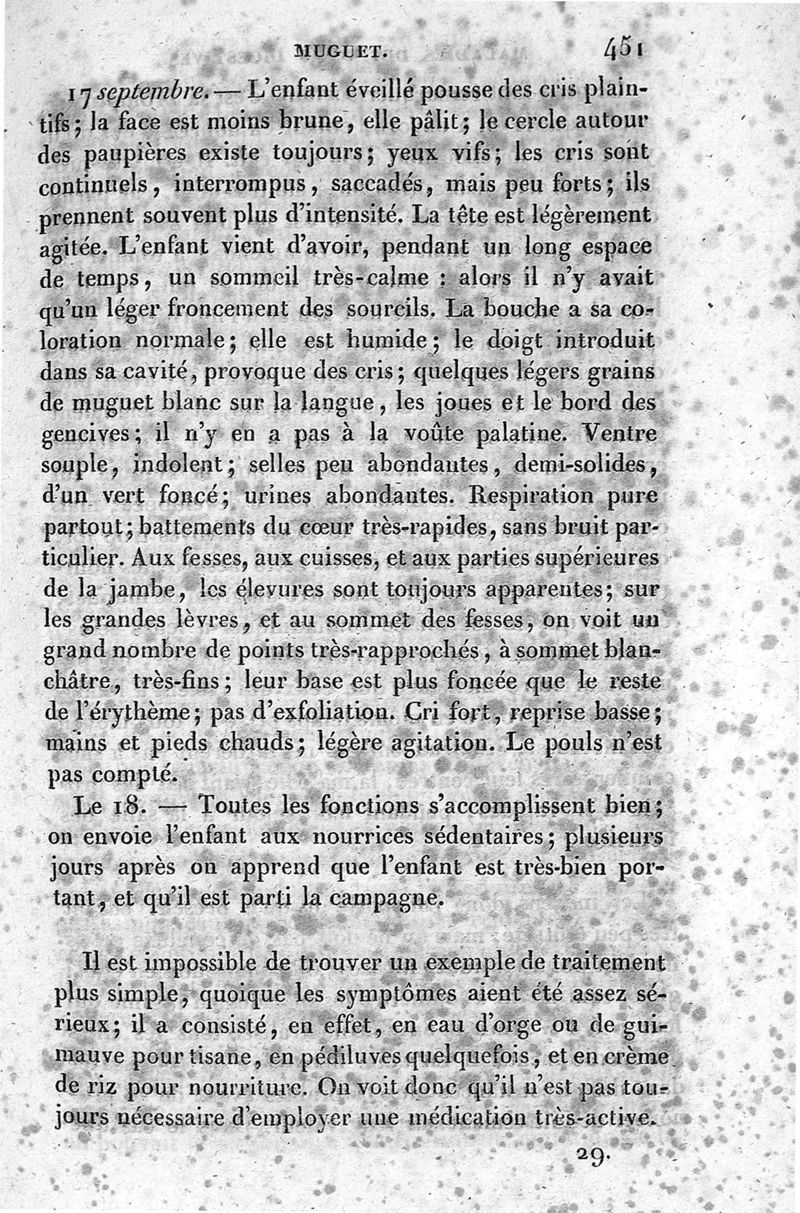 MUGUET. 451

17 septembre. — L'enfant éveillé pousse des cris plaintifs; la face est moins brune, elle pâlit; le cercle autour des paupières existe toujours; yeux vifs; les cris sont continuels, interrompus, saccadés, mais peu forts; ils prennent souvent plus d'intensité. La tête est légèrement agitée. L'enfant vient d'avoir, pendant un long espace de temps, un sommeil très-calme : alors il n'y avait qu'un léger froncement des sourcils. La bouche a sa coloration normale; elle est humide; le doigt introduit dans sa cavité, provoque des cris; quelques légers grains de muguet blanc sur la langue, les joues et le bord des gencives; il n'y en a pas à la voûte palatine. Ventre souple, indolent; selles peu abondantes, demi-solides, d'un vert foncé; urines abondantes. Respiration pure partout; battements du cœur très-rapides, sans bruit particulier. Aux fesses, aux cuisses, et aux parties supérieures de la jambe, les élevures sont toujours apparentes; sur les grandes lèvres, et au sommet des fesses, on voit un grand nombre de points très-rapprochés, à sommet blanchâtre, très-fins; leur base est plus foncée que le reste de l'érythème; pas d'exfoliation. Cri fort, reprise basse; mains et pieds chauds; légère agitation. Le pouls n'est pas compté.

Le 18. — Toutes les fonctions s'accomplissent bien; on envoie l'enfant aux nourrices sédentaires; plusieurs jours après on apprend que l'enfant est très-bien portant, et qu'il est parti la campagne.

Il est impossible de trouver un exemple de traitement plus simple, quoique les symptômes aient été assez sérieux; il a consisté, en effet, en eau d'orge ou de guimauve pour tisane, en pédiluves quelquefois, et en crème de riz pour nourriture. On voit donc qu'il n'est pas toujours nécessaire d'employer une médication très-active.

29.